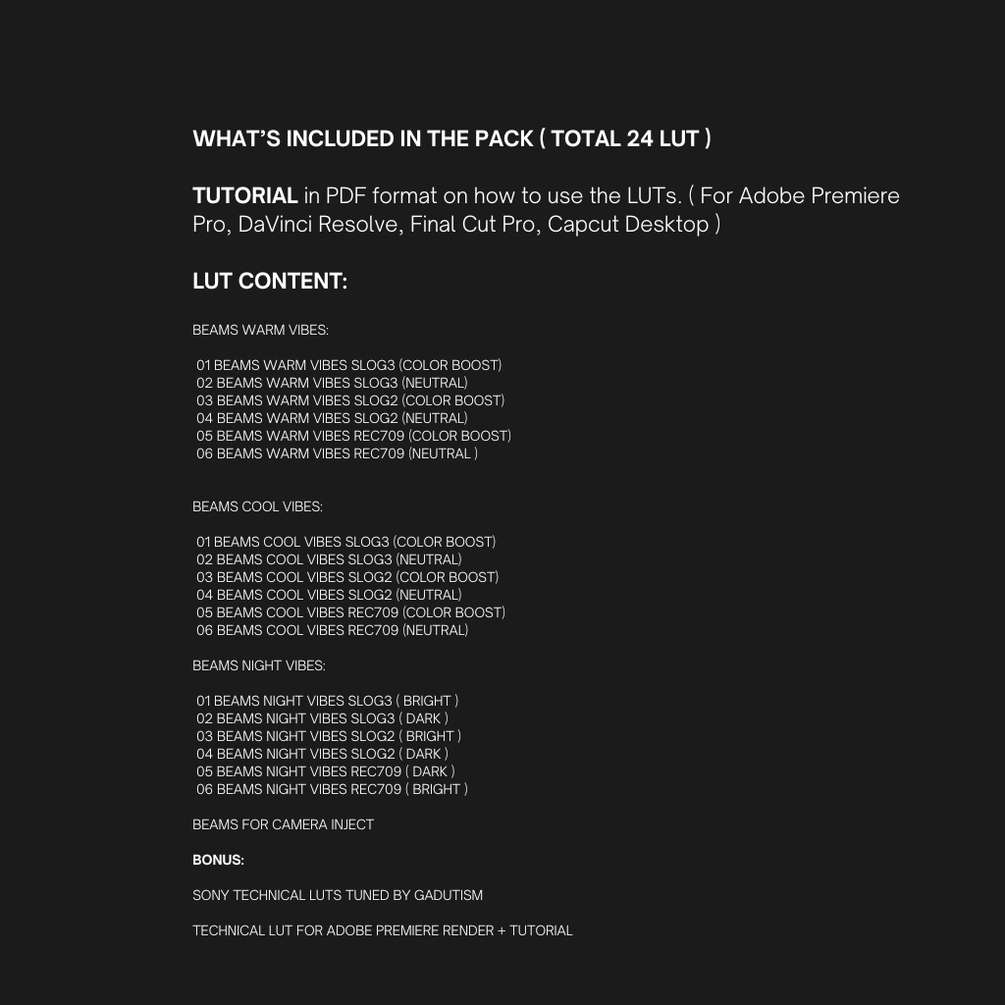 WHAT'S INCLUDED IN THE PACK ( TOTAL 24 LUT )

TUTORIAL in PDF format on how to use the LUTs. ( For Adobe Premiere Pro, DaVinci Resolve, Final Cut Pro, Capcut Desktop )

LUT CONTENT:

BEAMS WARM VIBES:

01 BEAMS WARM VIBES SLOG3 (COLOR BOOST)
02 BEAMS WARM VIBES SLOG3 (NEUTRAL)
03 BEAMS WARM VIBES SLOG2 (COLOR BOOST)
04 BEAMS WARM VIBES SLOG2 (NEUTRAL)
05 BEAMS WARM VIBES REC709 (COLOR BOOST)
06 BEAMS WARM VIBES REC709 (NEUTRAL )

BEAMS COOL VIBES:

01 BEAMS COOL VIBES SLOG3 (COLOR BOOST)
02 BEAMS COOL VIBES SLOG3 (NEUTRAL)
03 BEAMS COOL VIBES SLOG2 (COLOR BOOST)
04 BEAMS COOL VIBES SLOG2 (NEUTRAL)
05 BEAMS COOL VIBES REC709 (COLOR BOOST)
06 BEAMS COOL VIBES REC709 (NEUTRAL)

BEAMS NIGHT VIBES:

01 BEAMS NIGHT VIBES SLOG3 ( BRIGHT )
02 BEAMS NIGHT VIBES SLOG3 ( DARK )
03 BEAMS NIGHT VIBES SLOG2 ( BRIGHT )
04 BEAMS NIGHT VIBES SLOG2 ( DARK )
05 BEAMS NIGHT VIBES REC709 ( DARK )
06 BEAMS NIGHT VIBES REC709 ( BRIGHT )

BEAMS FOR CAMERA INJECT

BONUS:

SONY TECHNICAL LUTS TUNED BY GADUTISM

TECHNICAL LUT FOR ADOBE PREMIERE RENDER + TUTORIAL